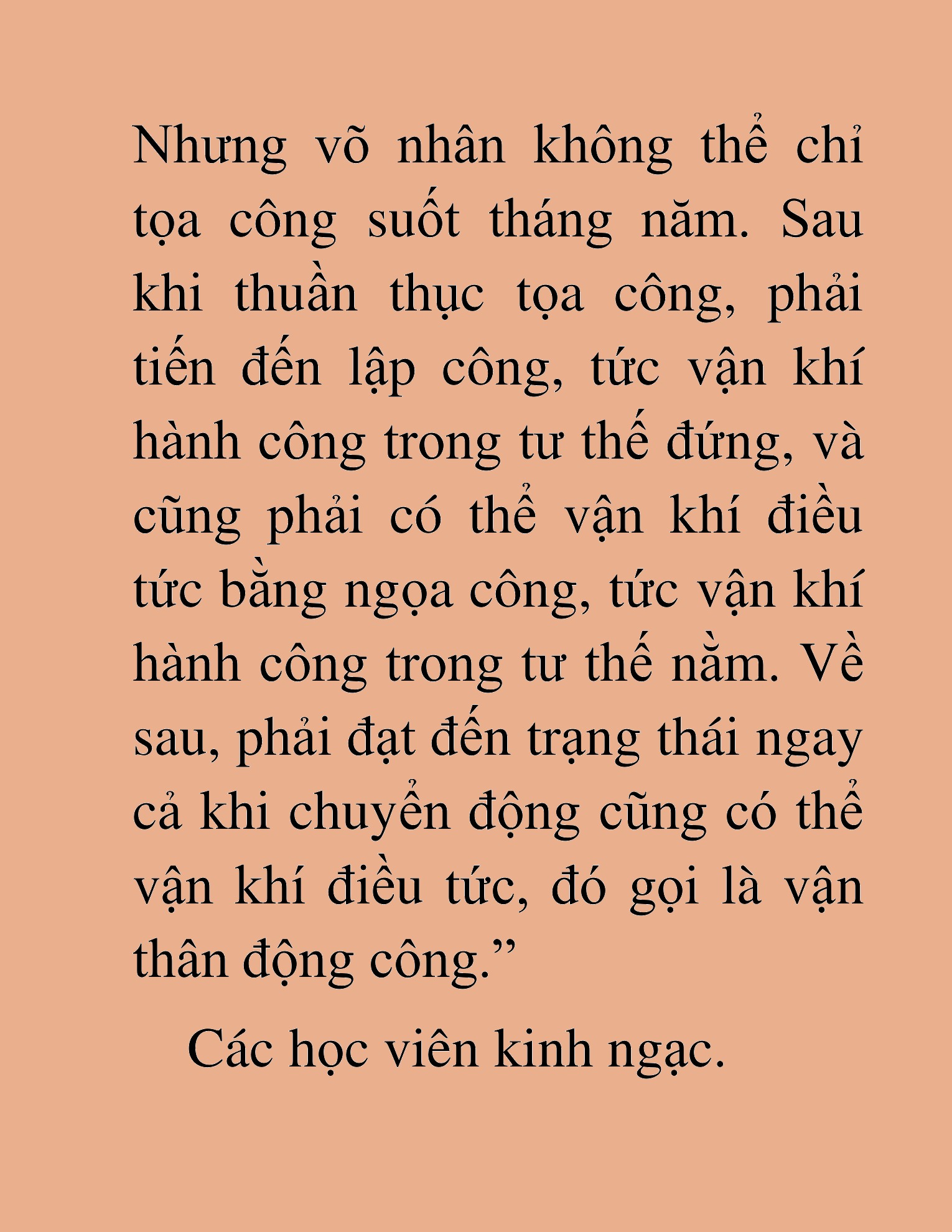 Nhưng võ nhân không thể chỉ tọa công suốt tháng năm. Sau khi thuần thục tọa công, phải tiến đến lập công, tức vận khí hành công trong tư thế đứng, và cũng phải có thể vận khí điều tức bằng ngọa công, tức vận khí hành công trong tư thế nằm. Về sau, phải đạt đến trạng thái ngay cả khi chuyển động cũng có thể vận khí điều tức, đó gọi là vận thân động công.”

Các học viên kinh ngạc.